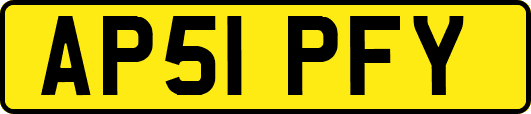 AP51 PFY